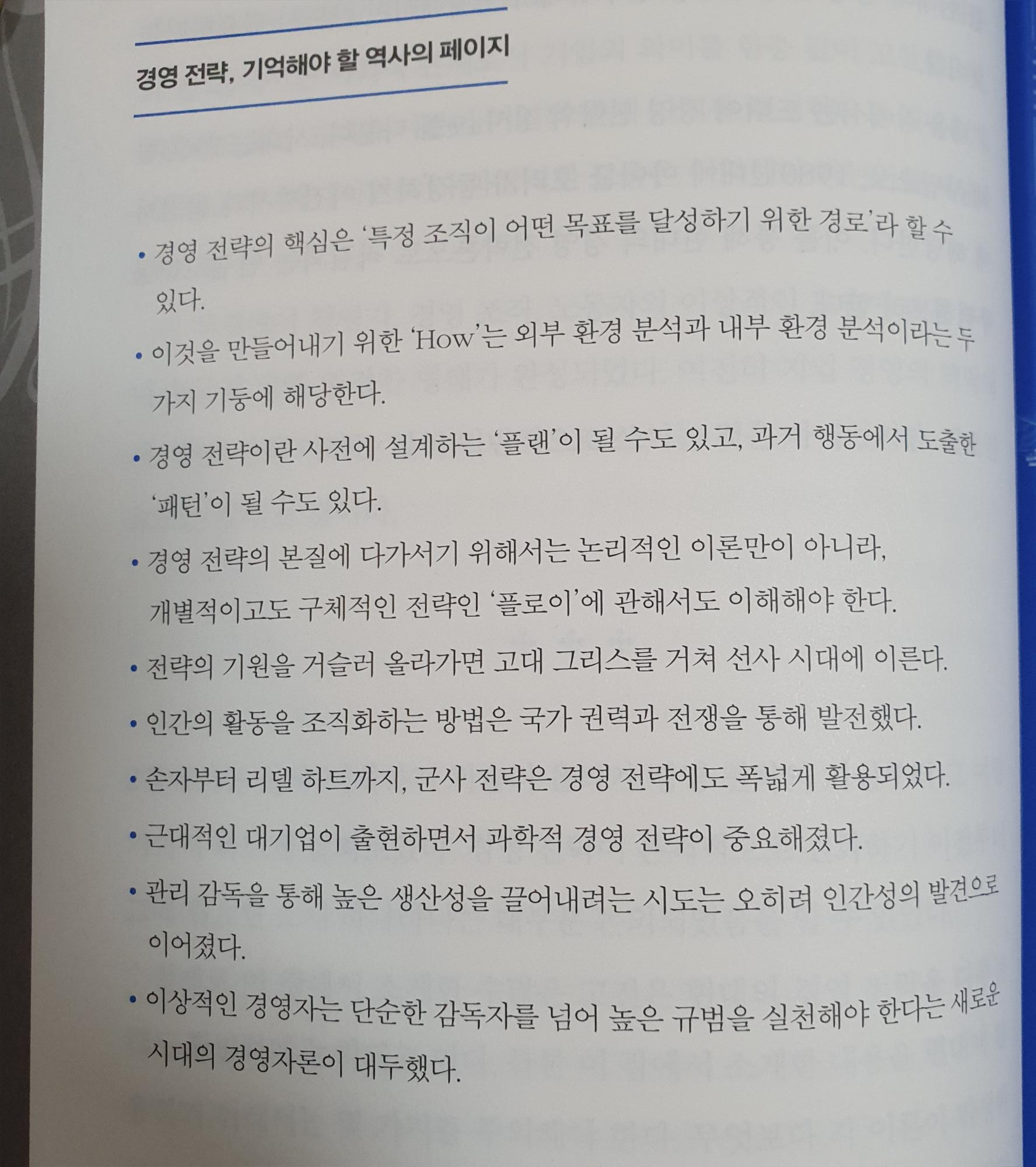 경영 전략, 기억해야 할 역사의 페이지

• 경영 전략의 핵심은 '특정 조직이 어떤 목표를 달성하기 위한 경로'라 할 수 있다.

• 이것을 만들어내기 위한 'How'는 외부 환경 분석과 내부 환경 분석이라는 두 가지 기둥에 해당한다.

• 경영 전략이란 사전에 설계하는 '플랜'이 될 수도 있고, 과거 행동에서 도출한 '패턴'이 될 수도 있다.

• 경영 전략의 본질에 다가서기 위해서는 논리적인 이론만이 아니라, 개별적이고도 구체적인 전략인 '플로이'에 관해서도 이해해야 한다.

• 전략의 기원을 거슬러 올라가면 고대 그리스를 거쳐 선사 시대에 이른다.

• 인간의 활동을 조직화하는 방법은 국가 권력과 전쟁을 통해 발전했다.

• 손자부터 리델 하트까지, 군사 전략은 경영 전략에도 폭넓게 활용되었다.

• 근대적인 대기업이 출현하면서 과학적 경영 전략이 중요해졌다.

• 관리 감독을 통해 높은 생산성을 끌어내려는 시도는 오히려 인간성의 발견으로 이어졌다.

• 이상적인 경영자는 단순한 감독자를 넘어 높은 규범을 실천해야 한다는 새로운 시대의 경영자론이 대두했다.